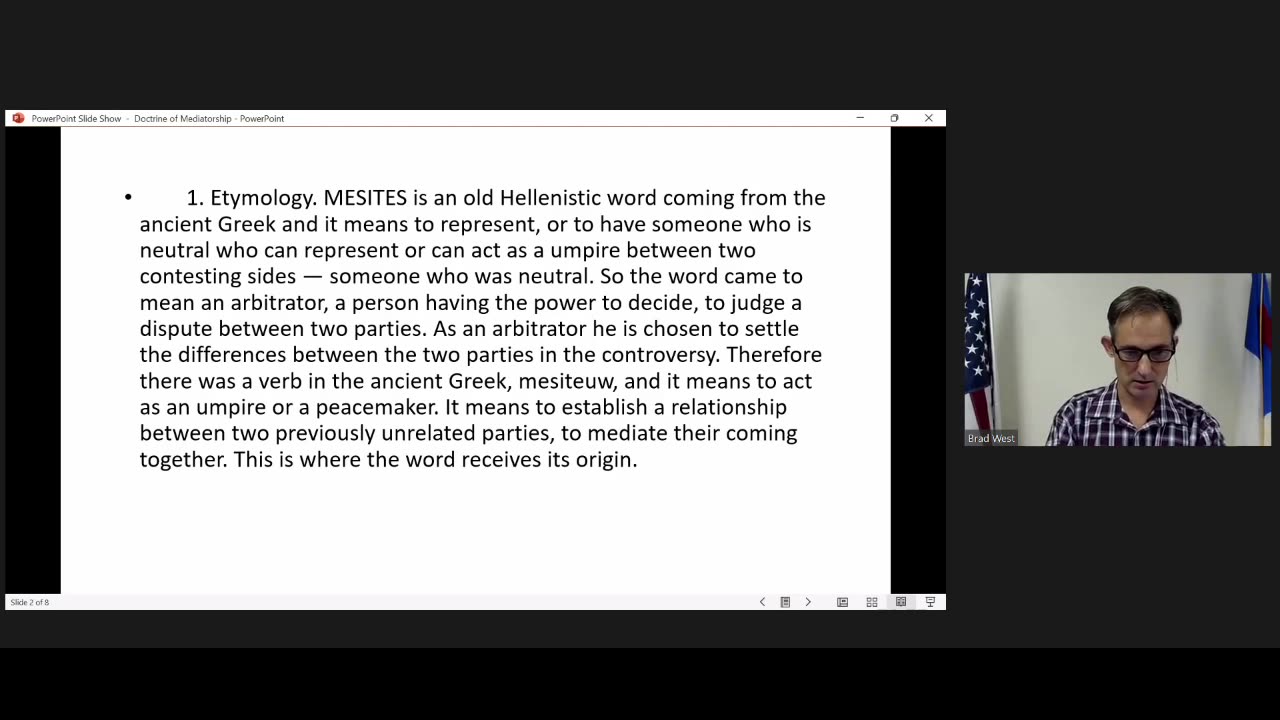 PowerPoint Slide Show - Doctrine of Mediatorship - PowerPoint

• 1. Etymology. MESITES is an old Hellenistic word coming from the ancient Greek and it means to represent, or to have someone who is neutral who can represent or can act as a umpire between two contesting sides — someone who was neutral. So the word came to mean an arbitrator, a person having the power to decide, to judge a dispute between two parties. As an arbitrator he is chosen to settle the differences between the two parties in the controversy. Therefore there was a verb in the ancient Greek, mesiteuw, and it means to act as an umpire or a peacemaker. It means to establish a relationship between two previously unrelated parties, to mediate their coming together. This is where the word receives its origin.

Slide 2 of 8

Brad West